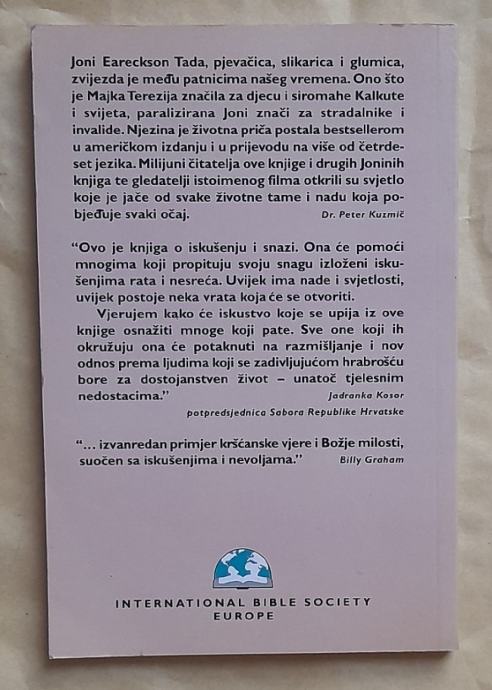 Joni Eareckson Tada, pjevačica, slikarica i glumica, zvijezda je među patnicima našeg vremena. Ono što je Majka Terezija značila za djecu i siromahe Kalkute i svijeta, paralizirana Joni znači za stradalnike i invalide. Njezina je životna priča postala bestsellerom u američkom izdanju i u prijevodu na više od četrdeset jezika. Milijuni čitatelja ove knjige i drugih Joninih knjiga te gledatelji istoimenog filma otkrili su svjetlo koje je jače od svake životne tame i nadu koja pobjeđuje svaki očaj.

Dr. Peter Kuzmič

"Ovo je knjiga o iskušenju i snazi. Ona će pomoći mnogima koji propituju svoju snagu izloženi iskušenjima rata i nesreća. Uvijek ima nade i svjetlosti, uvijek postoje neka vrata koja će se otvoriti.

Vjerujem kako će iskustvo koje se upija iz ove knjige osnažiti mnoge koji pate. Sve one koji ih okružuju ona će potaknuti na razmišljanje i nov odnos prema ljudima koji se zadivljujućom hrabrošću bore za dostojanstven život – unatoč tjelesnim nedostacima."

Jadranka Kosor
potpredsjednica Sabora Republike Hrvatske

"... izvanredan primjer kršćanske vjere i Božje milosti, suočen sa iskušenjima i nevoljama."
Billy Graham

INTERNATIONAL BIBLE SOCIETY
EUROPE